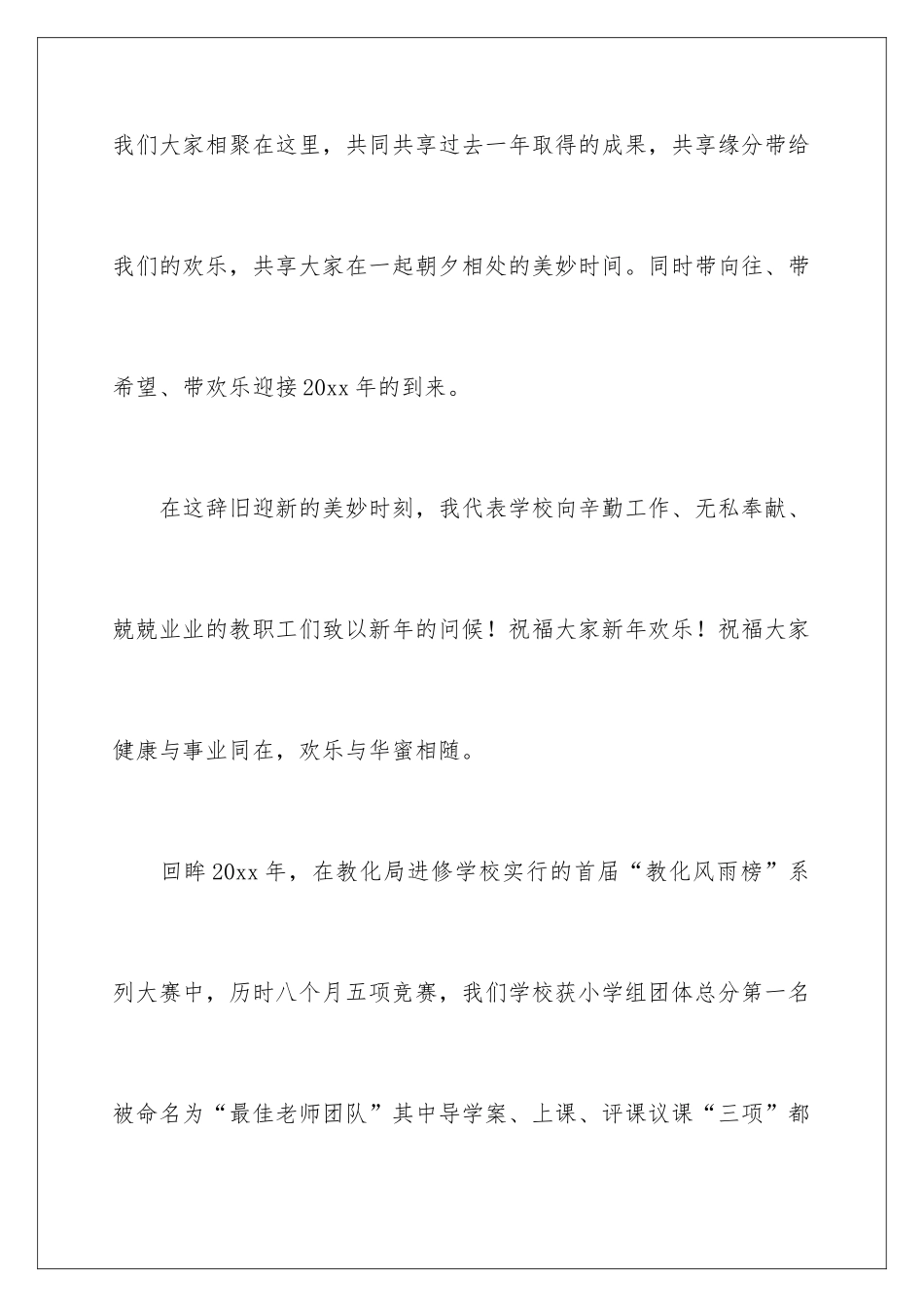 我们大家相聚在这里，共同共享过去一年取得的成果，共享缘分带给我们的欢乐，共享大家在一起朝夕相处的美妙时间。同时带向往、带希望、带欢乐迎接20xx年的到来。

在这辞旧迎新的美妙时刻，我代表学校向辛勤工作、无私奉献、兢兢业业的教职工们致以新年的问候！祝福大家新年欢乐！祝福大家健康与事业同在，欢乐与华蜜相随。

回眸20xx年，在教化局进修学校实行的首届“教化风雨榜”系列大赛中，历时八个月五项竞赛，我们学校获小学组团体总分第一名被命名为“最佳老师团队”其中导学案、上课、评课议课“三项”都